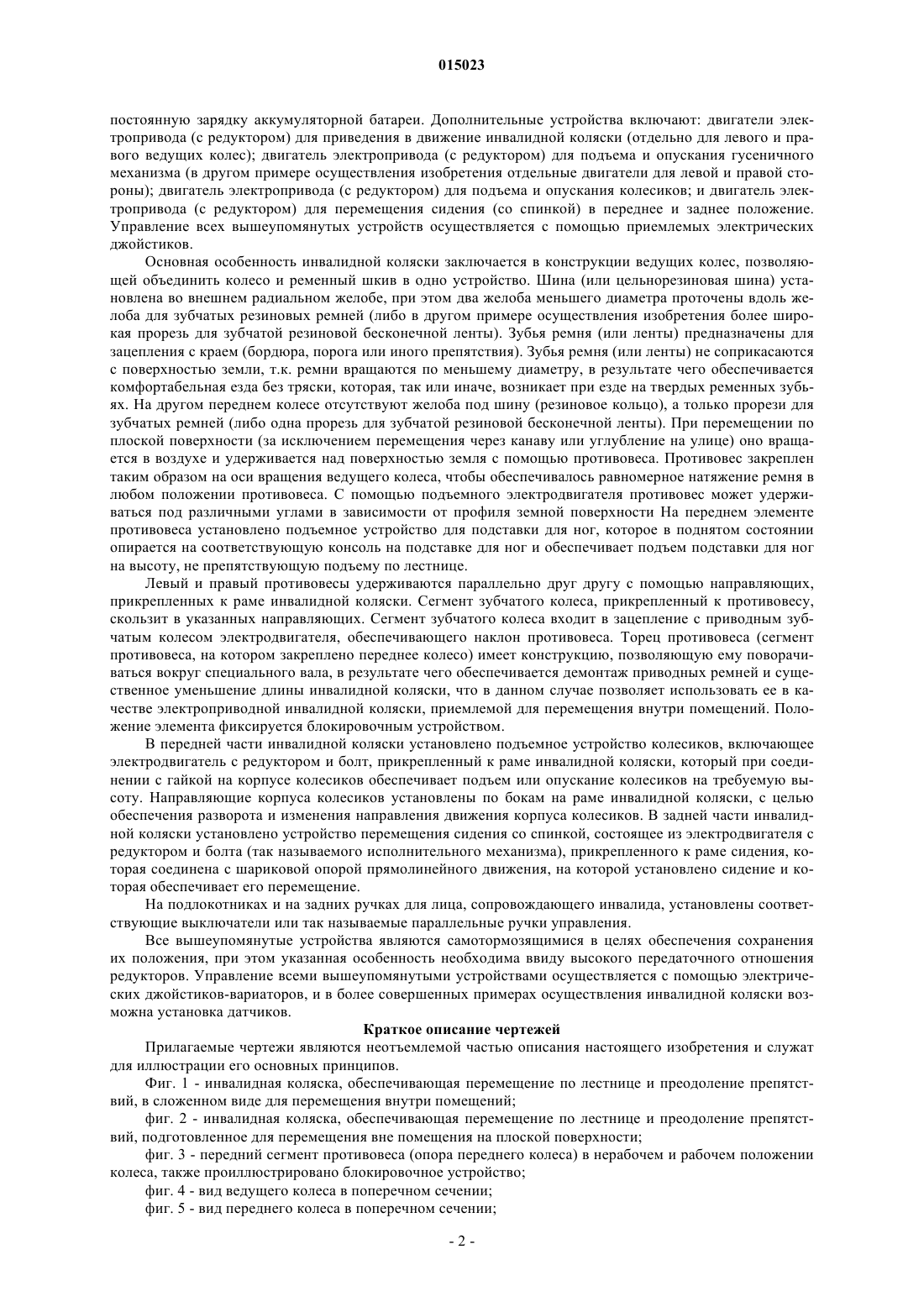 015023

постоянную зарядку аккумуляторной батареи. Дополнительные устройства включают: двигатели электропривода (с редуктором) для приведения в движение инвалидной коляски (отдельно для левого и правого ведущих колес); двигатель электропривода (с редуктором) для подъема и опускания гусеничного механизма (в другом примере осуществления изобретения отдельные двигатели для левой и правой стороны); двигатель электропривода (с редуктором) для подъема и опускания колесиков; и двигатель электропривода (с редуктором) для перемещения сидения (со спинкой) в переднее и заднее положение. Управление всех вышеупомянутых устройств осуществляется с помощью приемлемых электрических джойстиков.

Основная особенность инвалидной коляски заключается в конструкции ведущих колес, позволяющей объединить колесо и ременный шкив в одно устройство. Шина (или цельнорезиновая шина) установлена во внешнем радиальном желобе, при этом два желоба меньшего диаметра проточены вдоль желоба для зубчатых резиновых ремней (либо в другом примере осуществления изобретения более широкая прорезь для зубчатой резиновой бесконечной ленты). Зубья ремня (или ленты) предназначены для зацепления с краем (бордюра, порога или иного препятствия). Зубья ремня (или ленты) не соприкасаются с поверхностью земли, т.к. ремни вращаются по меньшему диаметру, в результате чего обеспечивается комфортабельная езда без тряски, которая, так или иначе, возникает при езде на твердых ременных зубьях. На другом переднем колесе отсутствуют желоба под шину (резиновое кольцо), а только прорези для зубчатых ремней (либо одна прорезь для зубчатой резиновой бесконечной ленты). При перемещении по плоской поверхности (за исключением перемещения через канаву или углубление на улице) оно вращается в воздухе и удерживается над поверхностью земля с помощью противовеса. Противовес закреплен таким образом на оси вращения ведущего колеса, чтобы обеспечивалось равномерное натяжение ремня в любом положении противовеса. С помощью подъемного электродвигателя противовес может удерживаться под различными углами в зависимости от профиля земной поверхности На переднем элементе противовеса установлено подъемное устройство для подставки для ног, которое в поднятом состоянии опирается на соответствующую консоль на подставке для ног и обеспечивает подъем подставки для ног на высоту, не препятствующую подъему по лестнице.

Левый и правый противовесы удерживаются параллельно друг другу с помощью направляющих, прикрепленных к раме инвалидной коляски. Сегмент зубчатого колеса, прикрепленный к противовесу, скользит в указанных направляющих. Сегмент зубчатого колеса входит в зацепление с приводным зубчатым колесом электродвигателя, обеспечивающего наклон противовеса. Торец противовеса (сегмент противовеса, на котором закреплено переднее колесо) имеет конструкцию, позволяющую ему поворачиваться вокруг специального вала, в результате чего обеспечивается демонтаж приводных ремней и существенное уменьшение длины инвалидной коляски, что в данном случае позволяет использовать ее в качестве электроприводной инвалидной коляски, приемлемой для перемещения внутри помещений. Положение элемента фиксируется блокировочным устройством.

В передней части инвалидной коляски установлено подъемное устройство колесиков, включающее электродвигатель с редуктором и болт, прикрепленный к раме инвалидной коляски, который при соединении с гайкой на корпусе колесиков обеспечивает подъем или опускание колесиков на требуемую высоту. Направляющие корпуса колесиков установлены по бокам на раме инвалидной коляски, с целью обеспечения разворота и изменения направления движения корпуса колесиков. В задней части инвалидной коляски установлено устройство перемещения сидения со спинкой, состоящее из электродвигателя с редуктором и болта (так называемого исполнительного механизма), прикрепленного к раме сидения, которая соединена с шариковой опорой прямолинейного движения, на которой установлено сидение и которая обеспечивает его перемещение.

На подлокотниках и на задних ручках для лица, сопровождающего инвалида, установлены соответствующие выключатели или так называемые параллельные ручки управления.

Все вышеупомянутые устройства являются самотормозящимися в целях обеспечения сохранения их положения, при этом указанная особенность необходима ввиду высокого передаточного отношения редукторов. Управление всеми вышеупомянутыми устройствами осуществляется с помощью электрических джойстиков-вариаторов, и в более совершенных примерах осуществления инвалидной коляски возможна установка датчиков.

Краткое описание чертежей

Прилагаемые чертежи являются неотъемлемой частью описания настоящего изобретения и служат для иллюстрации его основных принципов.

Фиг. 1 - инвалидная коляска, обеспечивающая перемещение по лестнице и преодоление препятствий, в сложенном виде для перемещения внутри помещений;

фиг. 2 - инвалидная коляска, обеспечивающая перемещение по лестнице и преодоление препятствий, подготовленное для перемещения вне помещения на плоской поверхности;

фиг. 3 - передний сегмент противовеса (опора переднего колеса) в нерабочем и рабочем положении колеса, также проиллюстрировано блокировочное устройство;

фиг. 4 - вид ведущего колеса в поперечном сечении;

фиг. 5 - вид переднего колеса в поперечном сечении;

- 2 -